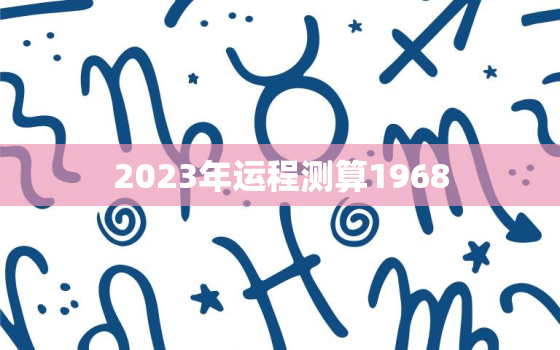 2023年运程测算1968